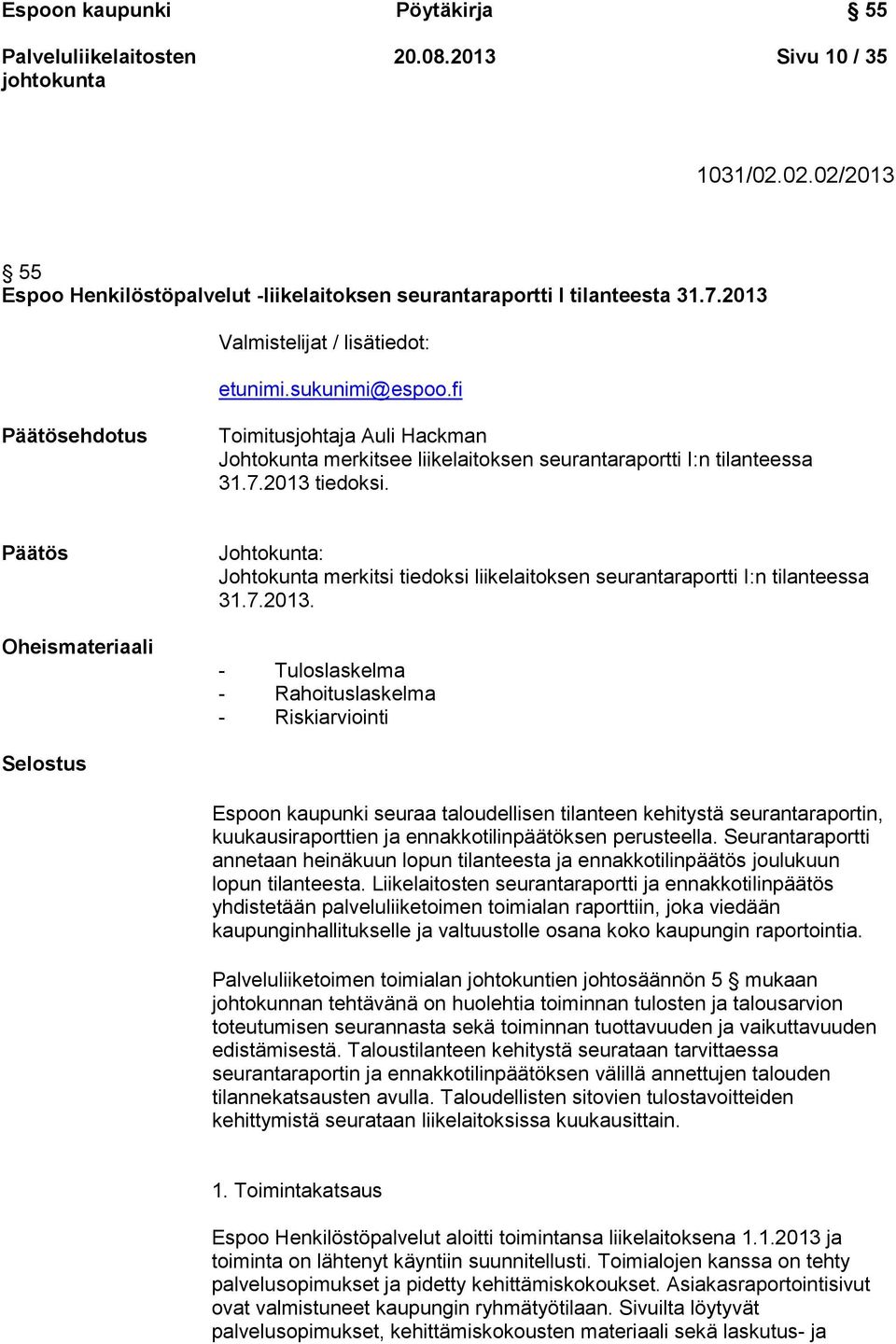 Espoon kaupunki Pöytäkirja § 55

Palveluliikelaitosten johtokunta 20.08.2013 Sivu 10 / 35

1031/02.02.02/2013

§ 55
Espoo Henkilöstöpalvelut -liikelaitoksen seurantaraportti I tilanteesta 31.7.2013

Valmistelijat / lisätiedot:

etunimi.sukunimi@espoo.fi

Päätösehdotus

Toimitusjohtaja Auli Hackman
Johtokunta merkitsee liikelaitoksen seurantaraportti I:n tilanteessa 31.7.2013 tiedoksi.

Päätös

Johtokunta:
Johtokunta merkitsi tiedoksi liikelaitoksen seurantaraportti I:n tilanteessa 31.7.2013.

Oheismateriaali

- Tuloslaskelma
- Rahoituslaskelma
- Riskiarviointi

Selostus

Espoon kaupunki seuraa taloudellisen tilanteen kehitystä seurantaraportin, kuukausiraporttien ja ennakkotilinpäätöksen perusteella. Seurantaraportti annetaan heinäkuun lopun tilanteesta ja ennakkotilinpäätös joulukuun lopun tilanteesta. Liikelaitosten seurantaraportti ja ennakkotilinpäätös yhdistetään palveluliiketoimen toimialan raporttiin, joka viedään kaupunginhallitukselle ja valtuustolle osana koko kaupungin raportointia.

Palveluliiketoimen toimialan johtokuntien johtosäännön 5 § mukaan johtokunnan tehtävänä on huolehtia toiminnan tulosten ja talousarvion toteutumisen seurannasta sekä toiminnan tuottavuuden ja vaikuttavuuden edistämisestä. Taloustilanteen kehitystä seurataan tarvittaessa seurantaraportin ja ennakkotilinpäätöksen välillä annettujen talouden tilannekatsausten avulla. Taloudellisten sitovien tulostavoitteiden kehittymistä seurataan liikelaitoksissa kuukausittain.

1. Toimintakatsaus

Espoo Henkilöstöpalvelut aloitti toimintansa liikelaitoksena 1.1.2013 ja toiminta on lähtenyt käyntiin suunnitellusti. Toimialojen kanssa on tehty palvelusopimukset ja pidetty kehittämiskokoukset. Asiakasraportointisivut ovat valmistuneet kaupungin ryhmätyötilaan. Sivuilta löytyvät palvelusopimukset, kehittämiskokousten materiaali sekä laskutus- ja